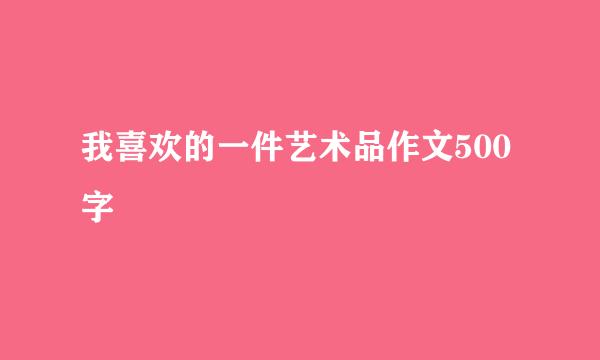 我喜欢的一件艺术品作文500字